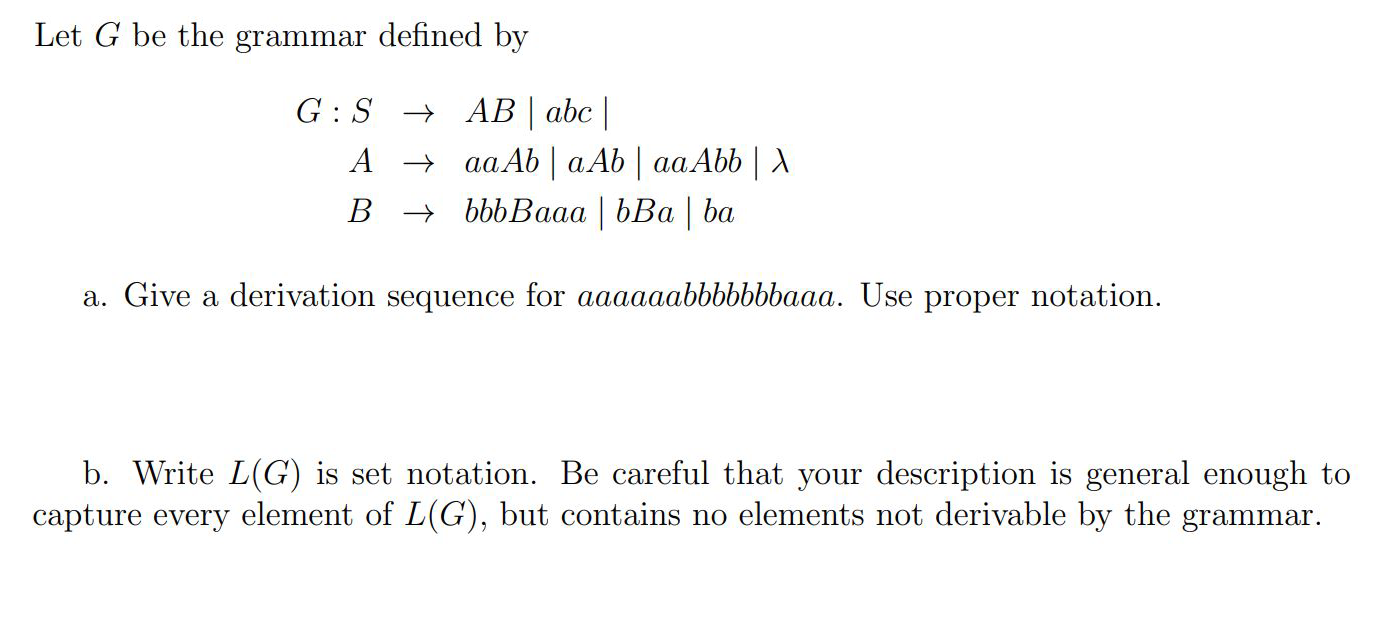 Let $G$ be the grammar defined by

$G : S \rightarrow AB \mid abc \mid$
$A \rightarrow aaAb \mid aAb \mid aaAbb \mid \lambda$
$B \rightarrow bbbBaaa \mid bBa \mid ba$

a. Give a derivation sequence for $aaaaaabbbbbbbaaa$. Use proper notation.

b. Write $L(G)$ is set notation. Be careful that your description is general enough to capture every element of $L(G)$, but contains no elements not derivable by the grammar.